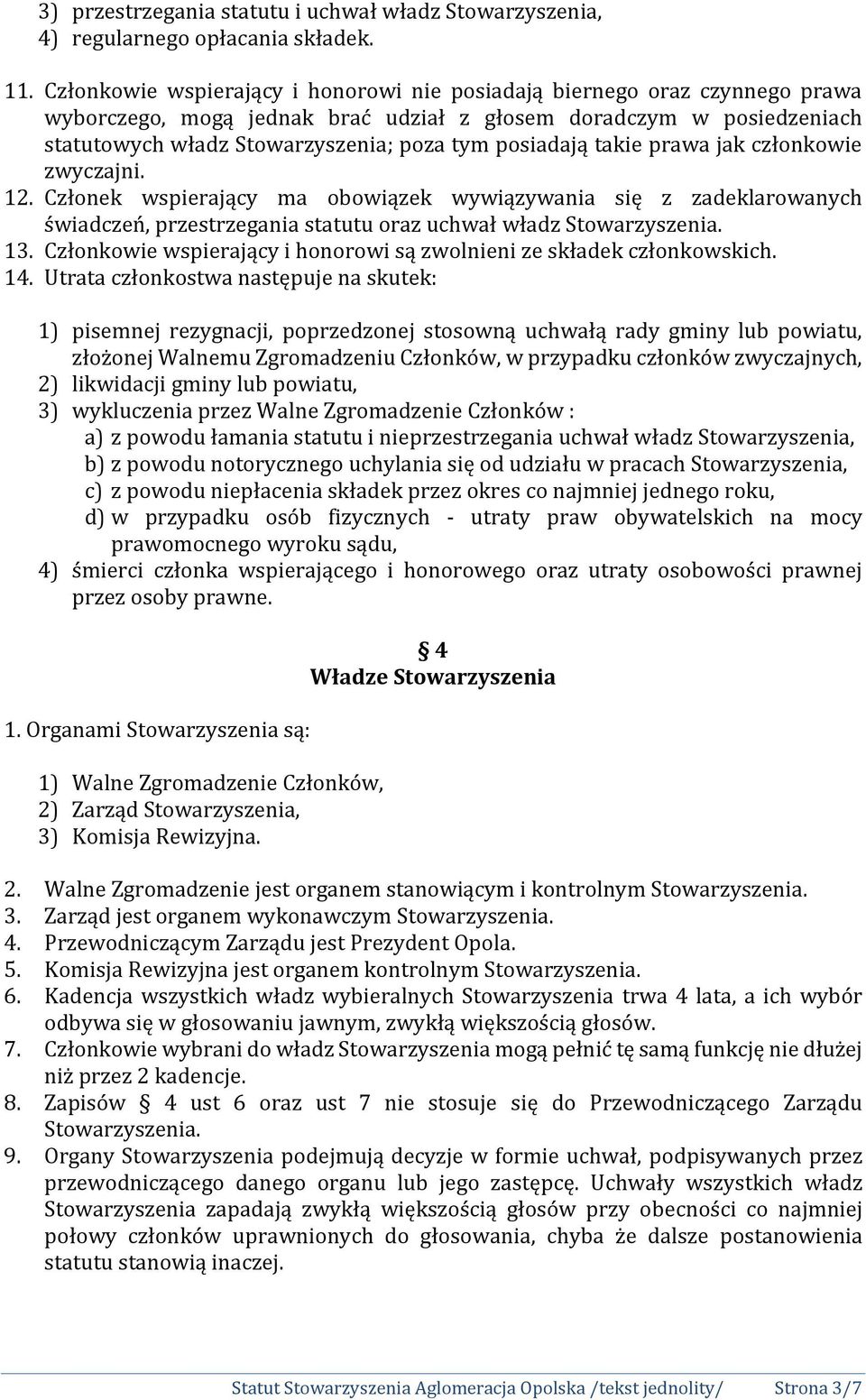 3) przestrzegania statutu i uchwał władz Stowarzyszenia,
4) regularnego opłacania składek.

11. Członkowie wspierający i honorowi nie posiadają biernego oraz czynnego prawa wyborczego, mogą jednak brać udział z głosem doradczym w posiedzeniach statutowych władz Stowarzyszenia; poza tym posiadają takie prawa jak członkowie zwyczajni.
12. Członek wspierający ma obowiązek wywiązywania się z zadeklarowanych świadczeń, przestrzegania statutu oraz uchwał władz Stowarzyszenia.
13. Członkowie wspierający i honorowi są zwolnieni ze składek członkowskich.
14. Utrata członkostwa następuje na skutek:

1) pisemnej rezygnacji, poprzedzonej stosowną uchwałą rady gminy lub powiatu, złożonej Walnemu Zgromadzeniu Członków, w przypadku członków zwyczajnych,
2) likwidacji gminy lub powiatu,
3) wykluczenia przez Walne Zgromadzenie Członków :
a) z powodu łamania statutu i nieprzestrzegania uchwał władz Stowarzyszenia,
b) z powodu notorycznego uchylania się od udziału w pracach Stowarzyszenia,
c) z powodu niepłacenia składek przez okres co najmniej jednego roku,
d) w przypadku osób fizycznych - utraty praw obywatelskich na mocy prawomocnego wyroku sądu,
4) śmierci członka wspierającego i honorowego oraz utraty osobowości prawnej przez osoby prawne.

§ 4
Władze Stowarzyszenia

1. Organami Stowarzyszenia są:

1) Walne Zgromadzenie Członków,
2) Zarząd Stowarzyszenia,
3) Komisja Rewizyjna.

2. Walne Zgromadzenie jest organem stanowiącym i kontrolnym Stowarzyszenia.
3. Zarząd jest organem wykonawczym Stowarzyszenia.
4. Przewodniczącym Zarządu jest Prezydent Opola.
5. Komisja Rewizyjna jest organem kontrolnym Stowarzyszenia.
6. Kadencja wszystkich władz wybieralnych Stowarzyszenia trwa 4 lata, a ich wybór odbywa się w głosowaniu jawnym, zwykłą większością głosów.
7. Członkowie wybrani do władz Stowarzyszenia mogą pełnić tę samą funkcję nie dłużej niż przez 2 kadencje.
8. Zapisów § 4 ust 6 oraz ust 7 nie stosuje się do Przewodniczącego Zarządu Stowarzyszenia.
9. Organy Stowarzyszenia podejmują decyzje w formie uchwał, podpisywanych przez przewodniczącego danego organu lub jego zastępcę. Uchwały wszystkich władz Stowarzyszenia zapadają zwykłą większością głosów przy obecności co najmniej połowy członków uprawnionych do głosowania, chyba że dalsze postanowienia statutu stanowią inaczej.

Statut Stowarzyszenia Aglomeracja Opolska /tekst jednolity/ Strona 3/7